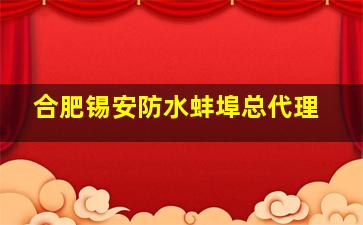 合肥锡安防水蚌埠总代理